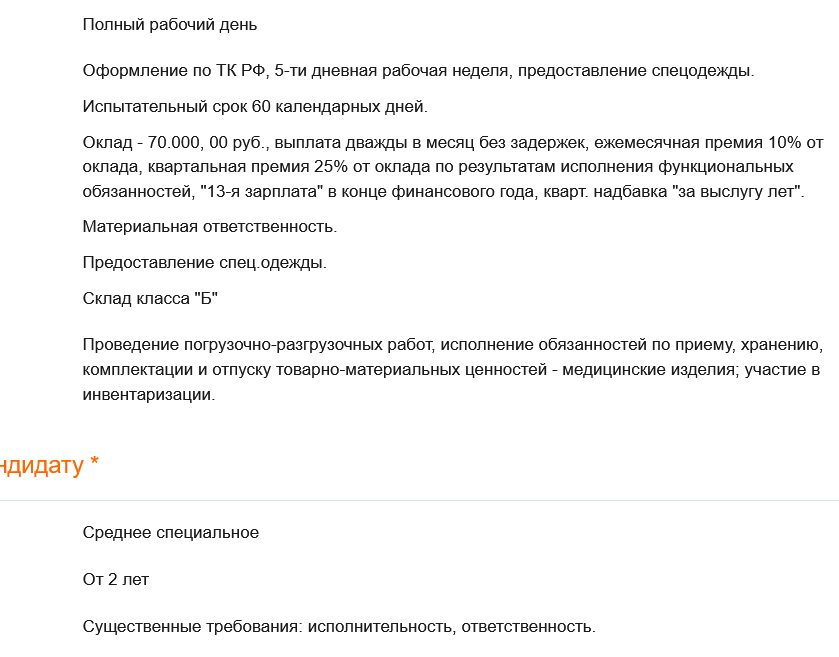 Полный рабочий день

Оформление по ТК РФ, 5-ти дневная рабочая неделя, предоставление спецодежды.

Испытательный срок 60 календарных дней.

Оклад - 70.000, 00 руб., выплата дважды в месяц без задержек, ежемесячная премия 10% от оклада, квартальная премия 25% от оклада по результатам исполнения функциональных обязанностей, "13-я зарплата" в конце финансового года, кварт. надбавка "за выслугу лет".

Материальная ответственность.

Предоставление спец.одежды.

Склад класса "Б"

Проведение погрузочно-разгрузочных работ, исполнение обязанностей по приему, хранению, комплектации и отпуску товарно-материальных ценностей - медицинские изделия; участие в инвентаризации.

ндидату *

Среднее специальное

От 2 лет

Существенные требования: исполнительность, ответственность.